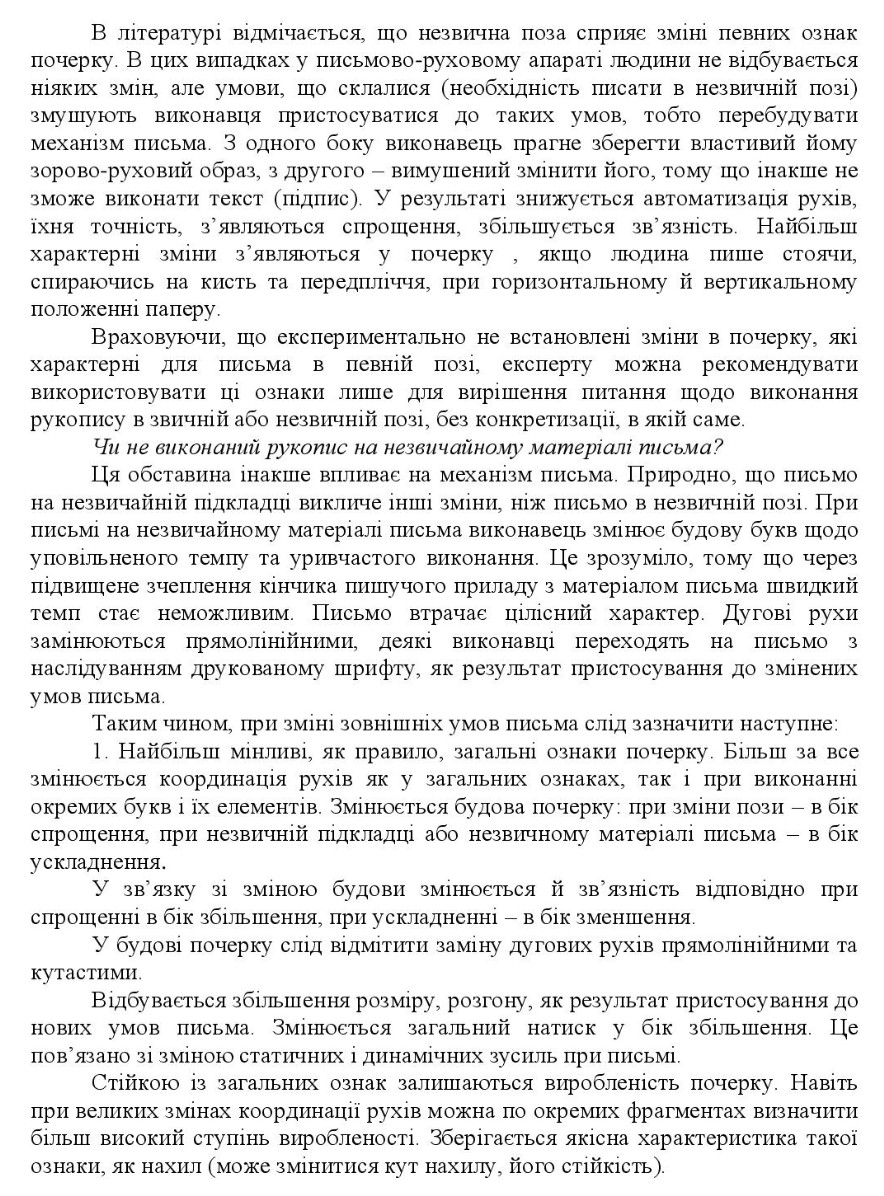 В літературі відмічається, що незвична поза сприяє зміні певних ознак почерку. В цих випадках у письмово-руховому апараті людини не відбувається ніяких змін, але умови, що склалися (необхідність писати в незвичній позі) змушують виконавця пристосуватися до таких умов, тобто перебудувати механізм письма. З одного боку виконавець прагне зберегти властивий йому зорово-руховий образ, з другого – вимушений змінити його, тому що інакше не зможе виконати текст (підпис). У результаті знижується автоматизація рухів, їхня точність, з'являються спрощення, збільшується зв'язність. Найбільш характерні зміни з'являються у почерку , якщо людина пише стоячи, спираючись на кисть та передпліччя, при горизонтальному й вертикальному положенні паперу.

Враховуючи, що експериментально не встановлені зміни в почерку, які характерні для письма в певній позі, експерту можна рекомендувати використовувати ці ознаки лише для вирішення питання щодо виконання рукопису в звичній або незвичній позі, без конкретизації, в якій саме.

Чи не виконаний рукопис на незвичайному матеріалі письма?

Ця обставина інакше впливає на механізм письма. Природно, що письмо на незвичайній підкладці викличе інші зміни, ніж письмо в незвичній позі. При письмі на незвичайному матеріалі письма виконавець змінює будову букв щодо уповільненого темпу та уривчастого виконання. Це зрозуміло, тому що через підвищене зчеплення кінчика пишучого приладу з матеріалом письма швидкий темп стає неможливим. Письмо втрачає цілісний характер. Дугові рухи замінюються прямолінійними, деякі виконавці переходять на письмо з наслідуванням друкованому шрифту, як результат пристосування до змінених умов письма.

Таким чином, при зміні зовнішніх умов письма слід зазначити наступне:

1. Найбільш мінливі, як правило, загальні ознаки почерку. Більш за все змінюється координація рухів як у загальних ознаках, так і при виконанні окремих букв і їх елементів. Змінюється будова почерку: при зміни пози – в бік спрощення, при незвичній підкладці або незвичному матеріалі письма – в бік ускладнення.

У зв'язку зі зміною будови змінюється й зв'язність відповідно при спрощенні в бік збільшення, при ускладненні – в бік зменшення.

У будові почерку слід відмітити заміну дугових рухів прямолінійними та кутастими.

Відбувається збільшення розміру, розгону, як результат пристосування до нових умов письма. Змінюється загальний натиск у бік збільшення. Це пов'язано зі зміною статичних і динамічних зусиль при письмі.

Стійкою із загальних ознак залишаються виробленість почерку. Навіть при великих змінах координації рухів можна по окремих фрагментах визначити більш високий ступінь виробленості. Зберігається якісна характеристика такої ознаки, як нахил (може змінитися кут нахилу, його стійкість).